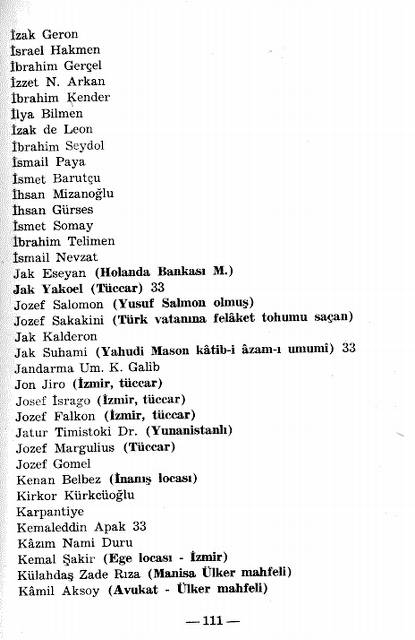 İzak Geron
İsrael Hakmen
İbrahim Gerçel
İzzet N. Arkan
İbrahim Kender
İlya Bilmen
İzak de Leon
İbrahim Seydol
İsmail Paya
İsmet Barutçu
İhsan Mizanoğlu
İhsan Gürses
İsmet Somay
İbrahim Telimen
İsmail Nevzat
Jak Eseyan (Holanda Bankası M.)
Jak Yakoel (Tüccar) 33
Jozef Salomon (Yusuf Salmon olmuş)
Jozef Sakakini (Türk vatanına felâket tohumu saçan)
Jak Kalderon
Jak Suhami (Yahudi Mason kâtib-i âzam-ı umumi) 33
Jandarma Um. K. Galib
Jon Jiro (İzmir, tüccar)
Josef İsrago (İzmir, tüccar)
Jozef Falkon (İzmir, tüccar)
Jatur Timistoki Dr. (Yunanistanlı)
Jozef Margulius (Tüccar)
Jozef Gomel
Kenan Belbez (İnanış locası)
Kirkor Kürkcüoğlu
Karpantiye
Kemaleddin Apak 33
Kâzım Nami Duru
Kemal Şakir (Ege locası - İzmir)
Külahdaş Zade Rıza (Manisa Ülker mahfeli)
Kâmil Aksoy (Avukat - Ülker mahfeli)

— 111 —